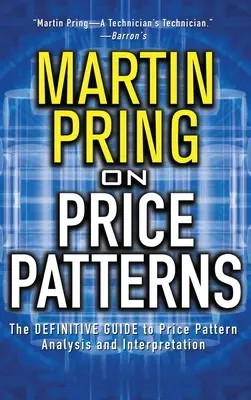 "Martin Pring—A Technician's Technician."
—Barron's

MARTIN PRING ON PRICE PATTERNS

The DEFINITIVE GUIDE to Price Pattern Analysis and Interpretation